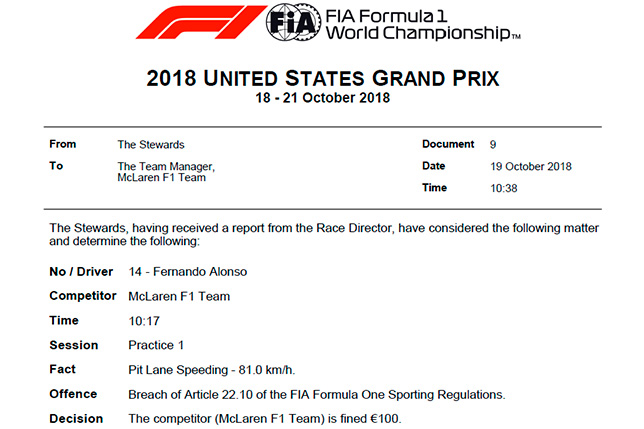 FIA

FIA Formula 1
World Championship™

2018 UNITED STATES GRAND PRIX
18 - 21 October 2018

From The Stewards
To The Team Manager,
McLaren F1 Team

Document 9
Date 19 October 2018
Time 10:38

The Stewards, having received a report from the Race Director, have considered the following matter and determine the following:

No / Driver 14 - Fernando Alonso
Competitor McLaren F1 Team
Time 10:17
Session Practice 1
Fact Pit Lane Speeding - 81.0 km/h.
Offence Breach of Article 22.10 of the FIA Formula One Sporting Regulations.
Decision The competitor (McLaren F1 Team) is fined €100.